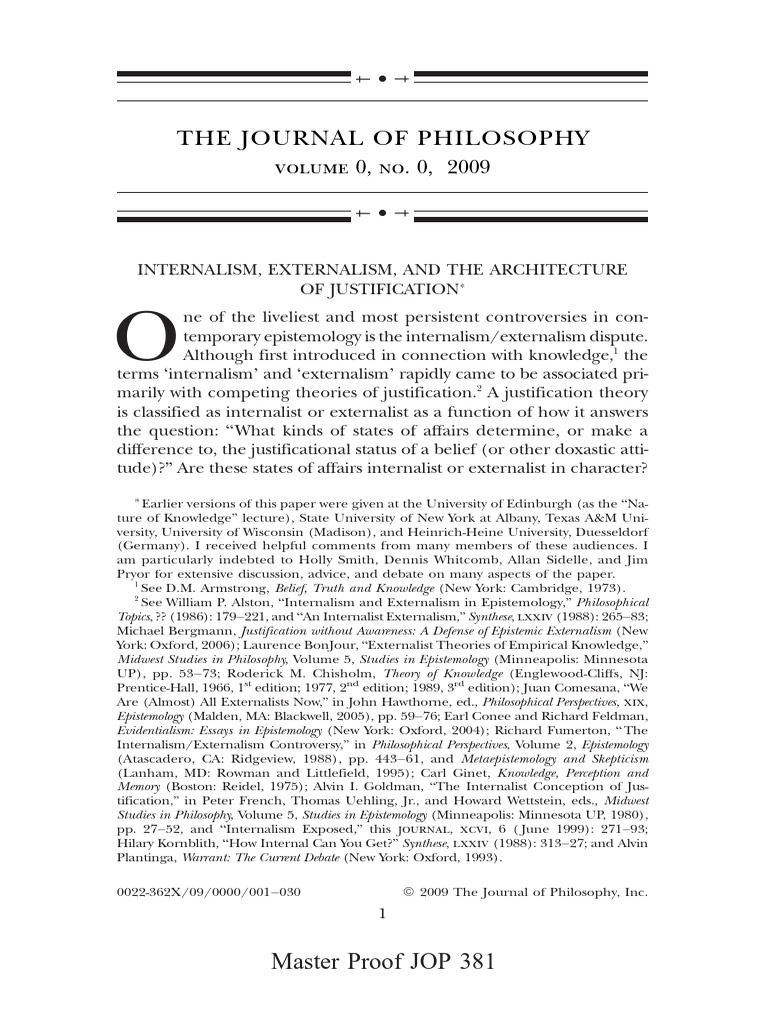 THE JOURNAL OF PHILOSOPHY

VOLUME 0, NO. 0, 2009

INTERNALISM, EXTERNALISM, AND THE ARCHITECTURE OF JUSTIFICATION*

One of the liveliest and most persistent controversies in contemporary epistemology is the internalism/externalism dispute. Although first introduced in connection with knowledge,$^1$ the terms 'internalism' and 'externalism' rapidly came to be associated primarily with competing theories of justification.$^2$ A justification theory is classified as internalist or externalist as a function of how it answers the question: "What kinds of states of affairs determine, or make a difference to, the justificational status of a belief (or other doxastic attitude)?" Are these states of affairs internalist or externalist in character?

* Earlier versions of this paper were given at the University of Edinburgh (as the "Nature of Knowledge" lecture), State University of New York at Albany, Texas A&M University, University of Wisconsin (Madison), and Heinrich-Heine University, Duesseldorf (Germany). I received helpful comments from many members of these audiences. I am particularly indebted to Holly Smith, Dennis Whitcomb, Allan Sidelle, and Jim Pryor for extensive discussion, advice, and debate on many aspects of the paper.

$^1$ See D.M. Armstrong, Belief, Truth and Knowledge (New York: Cambridge, 1973).

$^2$ See William P. Alston, "Internalism and Externalism in Epistemology," Philosophical Topics, ?? (1986): 179–221, and "An Internalist Externalism," Synthese, LXXIV (1988): 265–83; Michael Bergmann, Justification without Awareness: A Defense of Epistemic Externalism (New York: Oxford, 2006); Laurence BonJour, "Externalist Theories of Empirical Knowledge," Midwest Studies in Philosophy, Volume 5, Studies in Epistemology (Minneapolis: Minnesota UP), pp. 53–73; Roderick M. Chisholm, Theory of Knowledge (Englewood-Cliffs, NJ: Prentice-Hall, 1966, 1$^{st}$ edition; 1977, 2$^{nd}$ edition; 1989, 3$^{rd}$ edition); Juan Comesana, "We Are (Almost) All Externalists Now," in John Hawthorne, ed., Philosophical Perspectives, XIX, Epistemology (Malden, MA: Blackwell, 2005), pp. 59–76; Earl Conee and Richard Feldman, Evidentialism: Essays in Epistemology (New York: Oxford, 2004); Richard Fumerton, "The Internalism/Externalism Controversy," in Philosophical Perspectives, Volume 2, Epistemology (Atascadero, CA: Ridgeview, 1988), pp. 443–61, and Metaepistemology and Skepticism (Lanham, MD: Rowman and Littlefield, 1995); Carl Ginet, Knowledge, Perception and Memory (Boston: Reidel, 1975); Alvin I. Goldman, "The Internalist Conception of Justification," in Peter French, Thomas Uehling, Jr., and Howard Wettstein, eds., Midwest Studies in Philosophy, Volume 5, Studies in Epistemology (Minneapolis: Minnesota UP, 1980), pp. 27–52, and "Internalism Exposed," this JOURNAL, XCVI, 6 (June 1999): 271–93; Hilary Kornblith, "How Internal Can You Get?" Synthese, LXXIV (1988): 313–27; and Alvin Plantinga, Warrant: The Current Debate (New York: Oxford, 1993).

0022-362X/09/0000/001–030 © 2009 The Journal of Philosophy, Inc.

1

Master Proof JOP 381